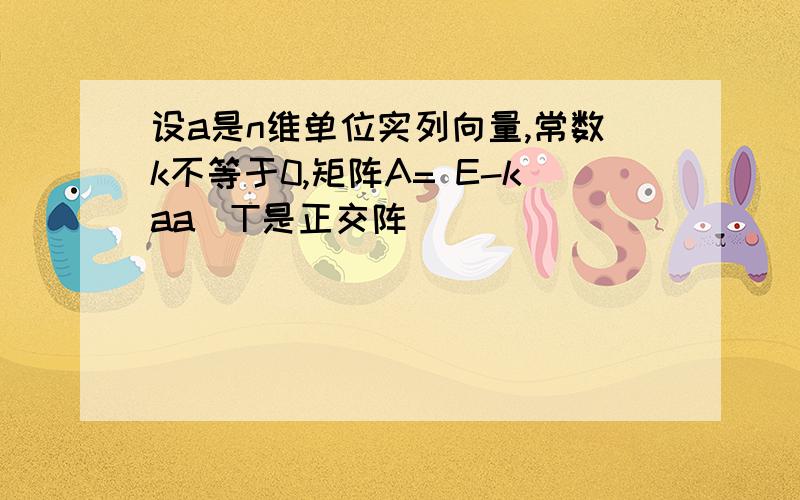 设a是n维单位实列向量,常数k不等于0,矩阵A= E-kaa^T是正交阵